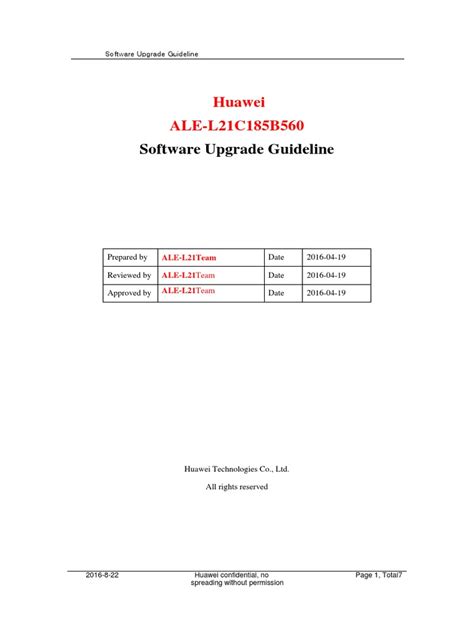 Software Upgrade Guideline

Huawei
ALE-L21C185B560
Software Upgrade Guideline

| Prepared by | ALE-L21Team | Date | 2016-04-19 |
|---|---|---|---|
| Reviewed by | ALE-L21Team | Date | 2016-04-19 |
| Approved by | ALE-L21Team | Date | 2016-04-19 |

Huawei Technologies Co., Ltd.

All rights reserved

2016-8-22 Huawei confidential, no spreading without permission Page 1, Total7